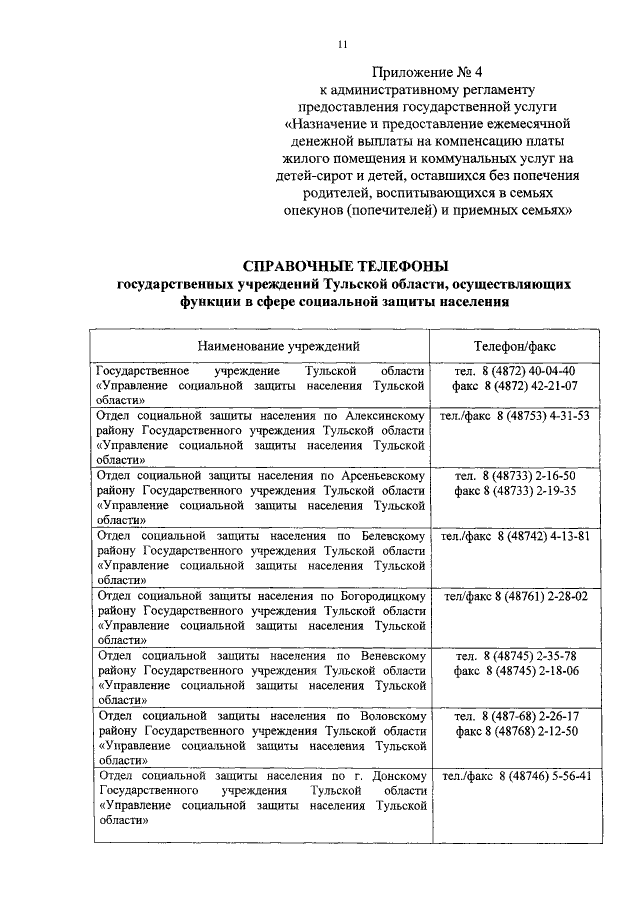 11

Приложение № 4
к административному регламенту
предоставления государственной услуги
«Назначение и предоставление ежемесячной денежной выплаты на компенсацию платы жилого помещения и коммунальных услуг на детей-сирот и детей, оставшихся без попечения родителей, воспитывающихся в семьях опекунов (попечителей) и приемных семьях»

СПРАВОЧНЫЕ ТЕЛЕФОНЫ
государственных учреждений Тульской области, осуществляющих функции в сфере социальной защиты населения

| Наименование учреждений | Телефон/факс |
|---|---|
| Государственное учреждение Тульской области «Управление социальной защиты населения Тульской области» | тел. 8 (4872) 40-04-40 факс 8 (4872) 42-21-07 |
| Отдел социальной защиты населения по Алексинскому району Государственного учреждения Тульской области «Управление социальной защиты населения Тульской области» | тел./факс 8 (48753) 4-31-53 |
| Отдел социальной защиты населения по Арсеньевскому району Государственного учреждения Тульской области «Управление социальной защиты населения Тульской области» | тел. 8 (48733) 2-16-50 факс 8 (48733) 2-19-35 |
| Отдел социальной защиты населения по Белевскому району Государственного учреждения Тульской области «Управление социальной защиты населения Тульской области» | тел./факс 8 (48742) 4-13-81 |
| Отдел социальной защиты населения по Богородицкому району Государственного учреждения Тульской области «Управление социальной защиты населения Тульской области» | тел/факс 8 (48761) 2-28-02 |
| Отдел социальной защиты населения по Веневскому району Государственного учреждения Тульской области «Управление социальной защиты населения Тульской области» | тел. 8 (48745) 2-35-78 факс 8 (48745) 2-18-06 |
| Отдел социальной защиты населения по Воловскому району Государственного учреждения Тульской области «Управление социальной защиты населения Тульской области» | тел. 8 (487-68) 2-26-17 факс 8 (48768) 2-12-50 |
| Отдел социальной защиты населения по г. Донскому Государственного учреждения Тульской области «Управление социальной защиты населения Тульской области» | тел./факс 8 (48746) 5-56-41 |